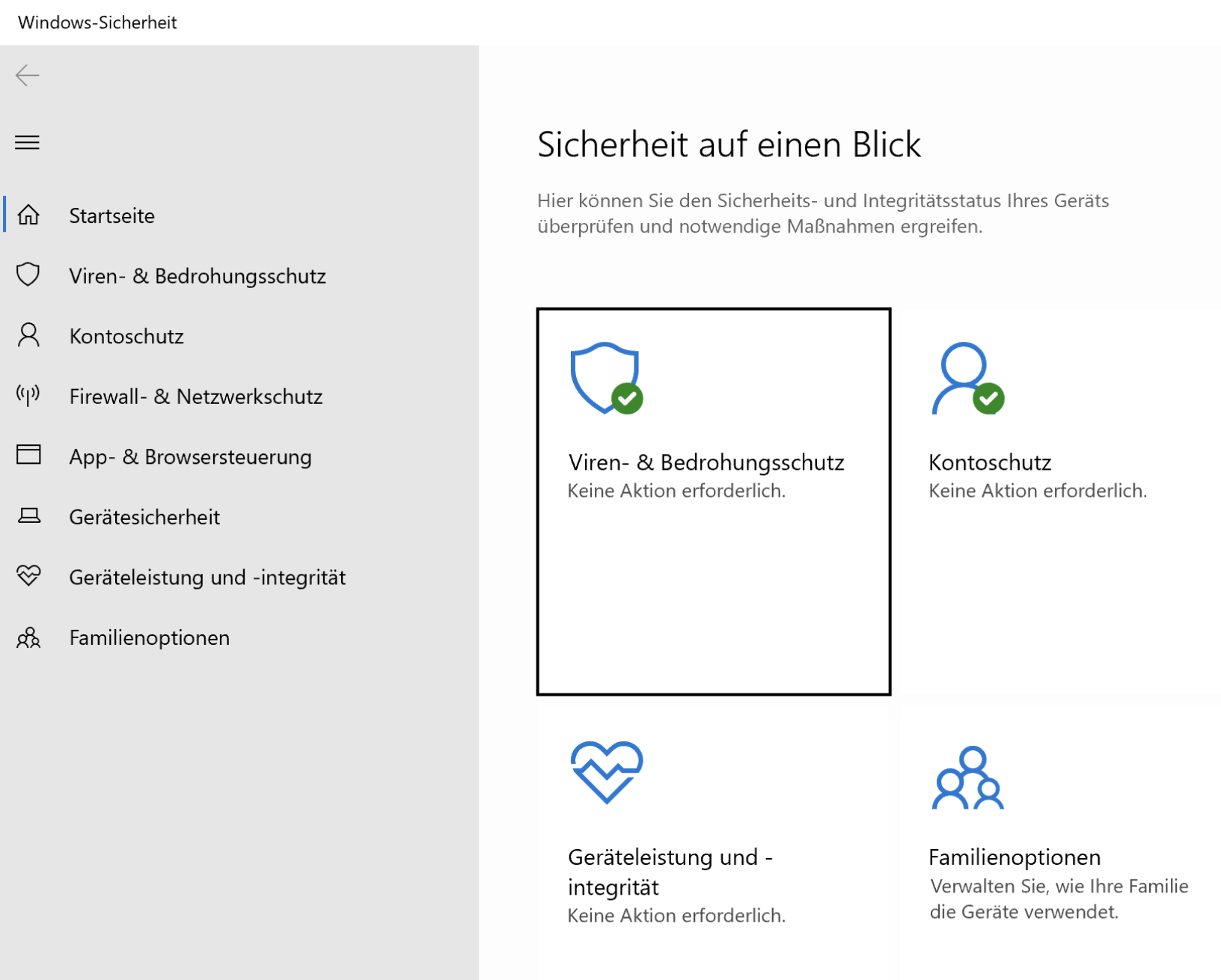 Windows-Sicherheit

Startseite

Viren- & Bedrohungsschutz

Kontoschutz

Firewall- & Netzwerkschutz

App- & Browsersteuerung

Gerätesicherheit

Geräteleistung und -integrität

Familienoptionen

Sicherheit auf einen Blick

Hier können Sie den Sicherheits- und Integritätsstatus Ihres Geräts überprüfen und notwendige Maßnahmen ergreifen.

Viren- & Bedrohungsschutz
Keine Aktion erforderlich.

Kontoschutz
Keine Aktion erforderlich.

Geräteleistung und -integrität
Keine Aktion erforderlich.

Familienoptionen
Verwalten Sie, wie Ihre Familie die Geräte verwendet.